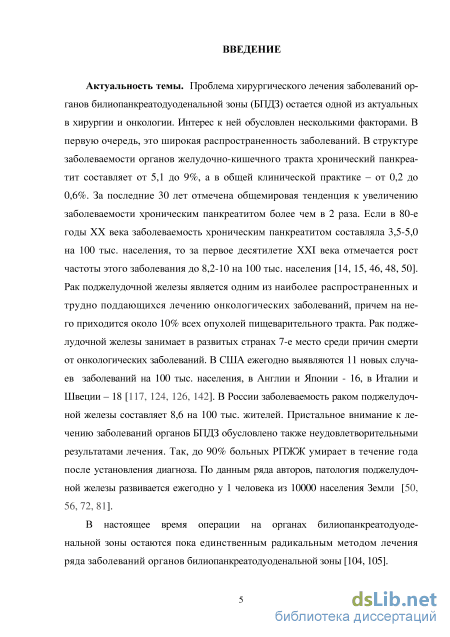 ВВЕДЕНИЕ

Актуальность темы. Проблема хирургического лечения заболеваний органов билиопанкреатодуоденальной зоны (БПДЗ) остается одной из актуальных в хирургии и онкологии. Интерес к ней обусловлен несколькими факторами. В первую очередь, это широкая распространенность заболеваний. В структуре заболеваемости органов желудочно-кишечного тракта хронический панкреатит составляет от 5,1 до 9%, а в общей клинической практике – от 0,2 до 0,6%. За последние 30 лет отмечена общемировая тенденция к увеличению заболеваемости хроническим панкреатитом более чем в 2 раза. Если в 80-е годы XX века заболеваемость хроническим панкреатитом составляла 3,5-5,0 на 100 тыс. населения, то за первое десятилетие XXI века отмечается рост частоты этого заболевания до 8,2-10 на 100 тыс. населения [14, 15, 46, 48, 50]. Рак поджелудочной железы является одним из наиболее распространенных и трудно поддающихся лечению онкологических заболеваний, причем на него приходится около 10% всех опухолей пищеварительного тракта. Рак поджелудочной железы занимает в развитых странах 7-е место среди причин смерти от онкологических заболеваний. В США ежегодно выявляются 11 новых случаев заболеваний на 100 тыс. населения, в Англии и Японии - 16, в Италии и Швеции – 18 [117, 124, 126, 142]. В России заболеваемость раком поджелудочной железы составляет 8,6 на 100 тыс. жителей. Пристальное внимание к лечению заболеваний органов БПДЗ обусловлено также неудовлетворительными результатами лечения. Так, до 90% больных РПЖЖ умирает в течение года после установления диагноза. По данным ряда авторов, патология поджелудочной железы развивается ежегодно у 1 человека из 10000 населения Земли [50, 56, 72, 81].

В настоящее время операции на органах билиопанкреатодуоденальной зоны остаются пока единственным радикальным методом лечения ряда заболеваний органов билиопанкреатодуоденальной зоны [104, 105].

5

dsLib.net
библиотека диссертаций